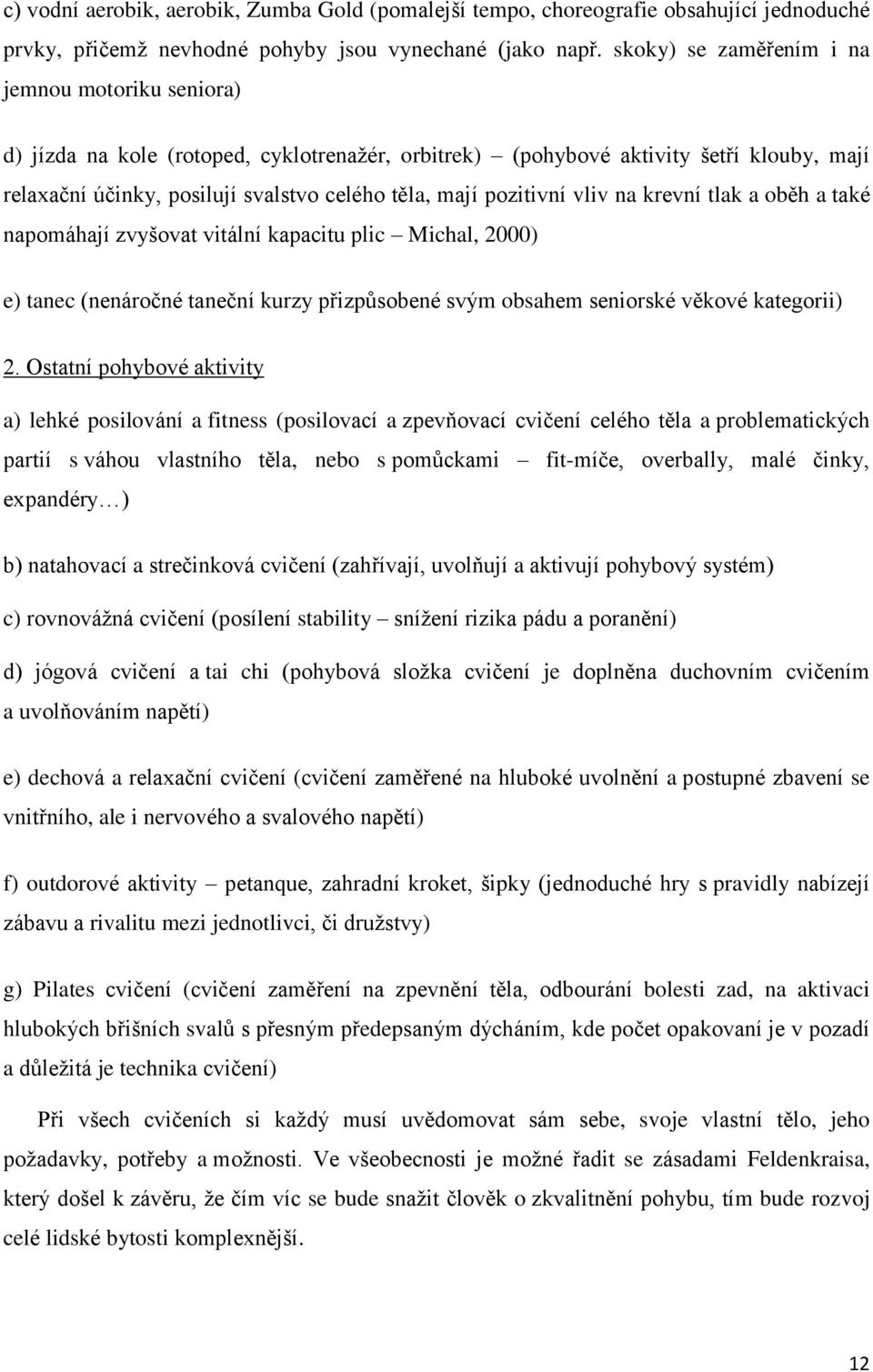 c) vodní aerobik, aerobik, Zumba Gold (pomalejší tempo, choreografie obsahující jednoduché prvky, přičemž nevhodné pohyby jsou vynechané (jako např. skoky) se zaměřením i na jemnou motoriku seniora)

d) jízda na kole (rotoped, cyklotrenažér, orbitrek) – (pohybové aktivity šetří klouby, mají relaxační účinky, posilují svalstvo celého těla, mají pozitivní vliv na krevní tlak a oběh a také napomáhají zvyšovat vitální kapacitu plic – Michal, 2000)

e) tanec (nenáročné taneční kurzy přizpůsobené svým obsahem seniorské věkové kategorii)

2. Ostatní pohybové aktivity

a) lehké posilování a fitness (posilovací a zpevňovací cvičení celého těla a problematických partií s váhou vlastního těla, nebo s pomůckami – fit-míče, overbally, malé činky, expandéry…)

b) natahovací a strečinková cvičení (zahřívají, uvolňují a aktivují pohybový systém)

c) rovnovážná cvičení (posílení stability – snížení rizika pádu a poranění)

d) jógová cvičení a tai chi (pohybová složka cvičení je doplněna duchovním cvičením a uvolňováním napětí)

e) dechová a relaxační cvičení (cvičení zaměřené na hluboké uvolnění a postupné zbavení se vnitřního, ale i nervového a svalového napětí)

f) outdorové aktivity – petanque, zahradní kroket, šipky (jednoduché hry s pravidly nabízejí zábavu a rivalitu mezi jednotlivci, či družstvy)

g) Pilates cvičení (cvičení zaměření na zpevnění těla, odbourání bolesti zad, na aktivaci hlubokých břišních svalů s přesným předepsaným dýcháním, kde počet opakovaní je v pozadí a důležitá je technika cvičení)

Při všech cvičeních si každý musí uvědomovat sám sebe, svoje vlastní tělo, jeho požadavky, potřeby a možnosti. Ve všeobecnosti je možné řadit se zásadami Feldenkraisa, který došel k závěru, že čím víc se bude snažit člověk o zkvalitnění pohybu, tím bude rozvoj celé lidské bytosti komplexnější.

12